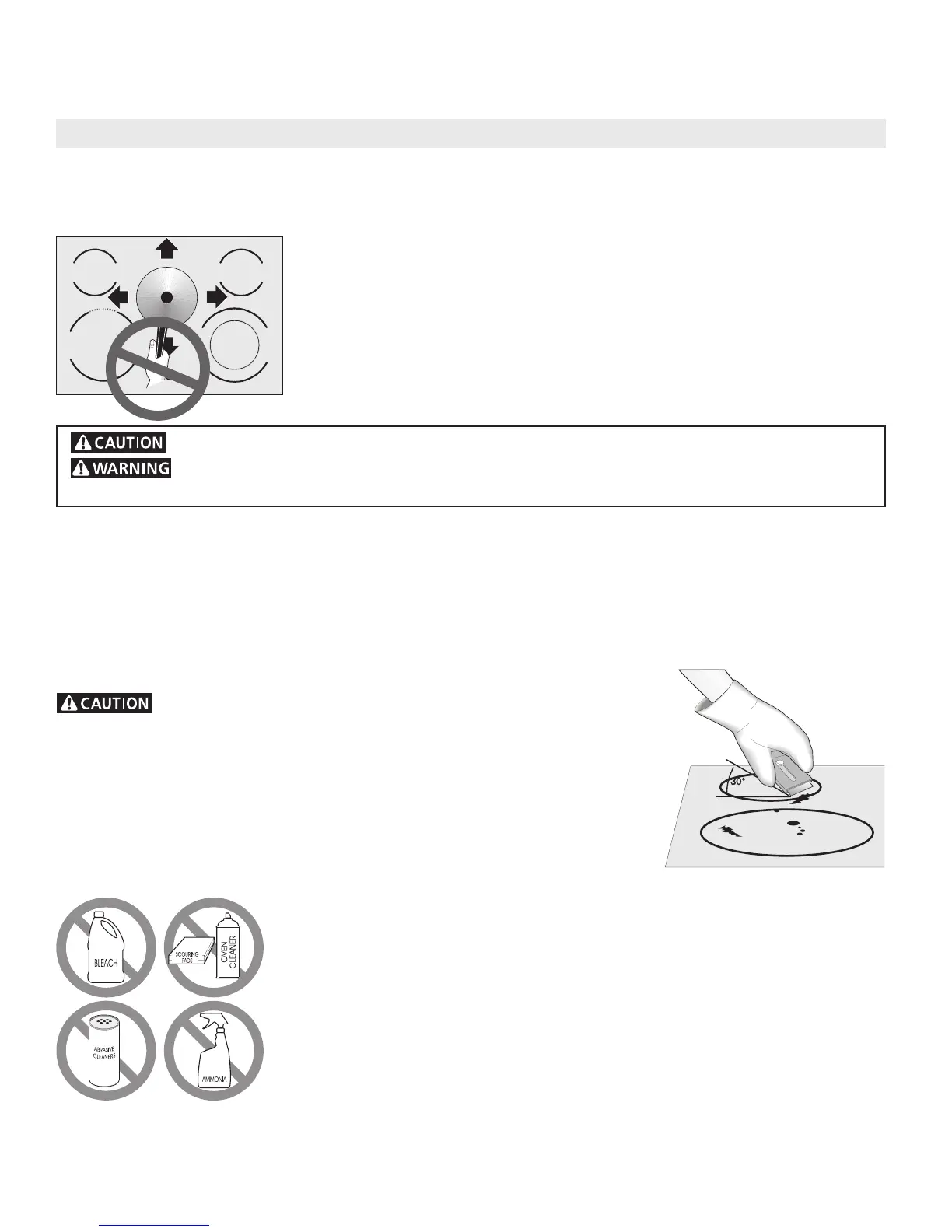 CAUTION

WARNING

CAUTION

30°

BLEACH

SCOURING PADS

OVEN CLEANER

ABRASIVE CLEANERS

AMMONIA